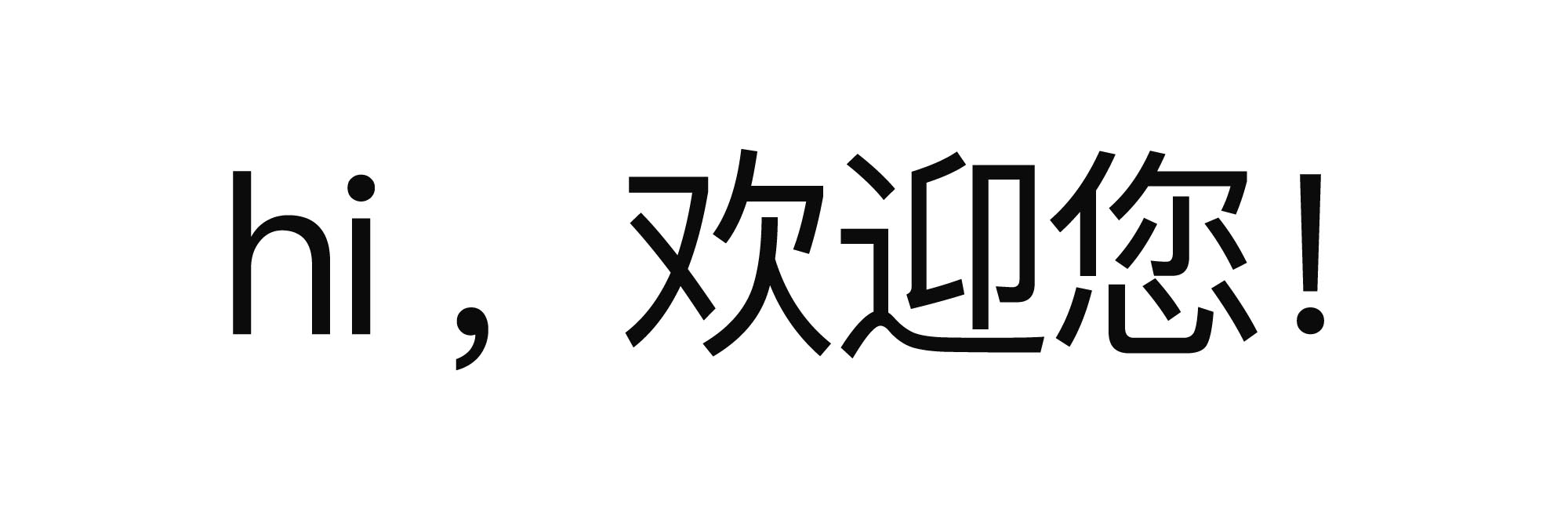 hi，欢迎您！